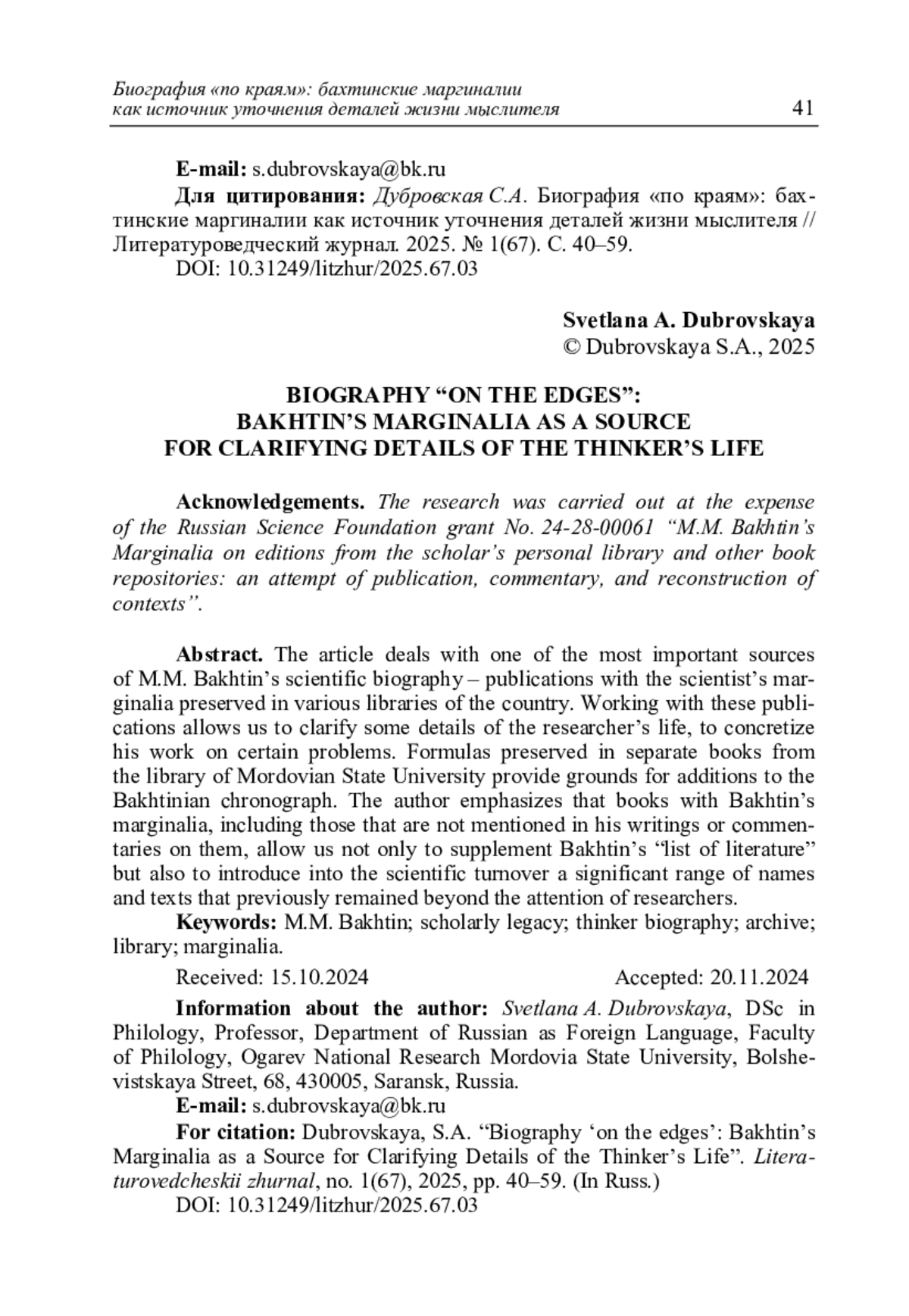 Биография «по краям»: бахтинские маргиналии как источник уточнения деталей жизни мыслителя 41

E-mail: s.dubrovskaya@bk.ru

Для цитирования: Дубровская С.А. Биография «по краям»: бахтинские маргиналии как источник уточнения деталей жизни мыслителя // Литературоведческий журнал. 2025. № 1(67). С. 40–59.

DOI: 10.31249/litzhur/2025.67.03

Svetlana A. Dubrovskaya
© Dubrovskaya S.A., 2025

BIOGRAPHY “ON THE EDGES”: BAKHTIN’S MARGINALIA AS A SOURCE FOR CLARIFYING DETAILS OF THE THINKER’S LIFE

Acknowledgements. The research was carried out at the expense of the Russian Science Foundation grant No. 24-28-00061 “M.M. Bakhtin’s Marginalia on editions from the scholar’s personal library and other book repositories: an attempt of publication, commentary, and reconstruction of contexts”.

Abstract. The article deals with one of the most important sources of M.M. Bakhtin’s scientific biography – publications with the scientist’s marginalia preserved in various libraries of the country. Working with these publications allows us to clarify some details of the researcher’s life, to concretize his work on certain problems. Formulas preserved in separate books from the library of Mordovian State University provide grounds for additions to the Bakhtinian chronograph. The author emphasizes that books with Bakhtin’s marginalia, including those that are not mentioned in his writings or commentaries on them, allow us not only to supplement Bakhtin’s “list of literature” but also to introduce into the scientific turnover a significant range of names and texts that previously remained beyond the attention of researchers.

Keywords: M.M. Bakhtin; scholarly legacy; thinker biography; archive; library; marginalia.

Received: 15.10.2024 Accepted: 20.11.2024

Information about the author: Svetlana A. Dubrovskaya, DSc in Philology, Professor, Department of Russian as Foreign Language, Faculty of Philology, Ogarev National Research Mordovia State University, Bolshevistskaya Street, 68, 430005, Saransk, Russia.

E-mail: s.dubrovskaya@bk.ru

For citation: Dubrovskaya, S.A. “Biography ‘on the edges’: Bakhtin’s Marginalia as a Source for Clarifying Details of the Thinker’s Life”. Literaturovedcheskii zhurnal, no. 1(67), 2025, pp. 40–59. (In Russ.)

DOI: 10.31249/litzhur/2025.67.03